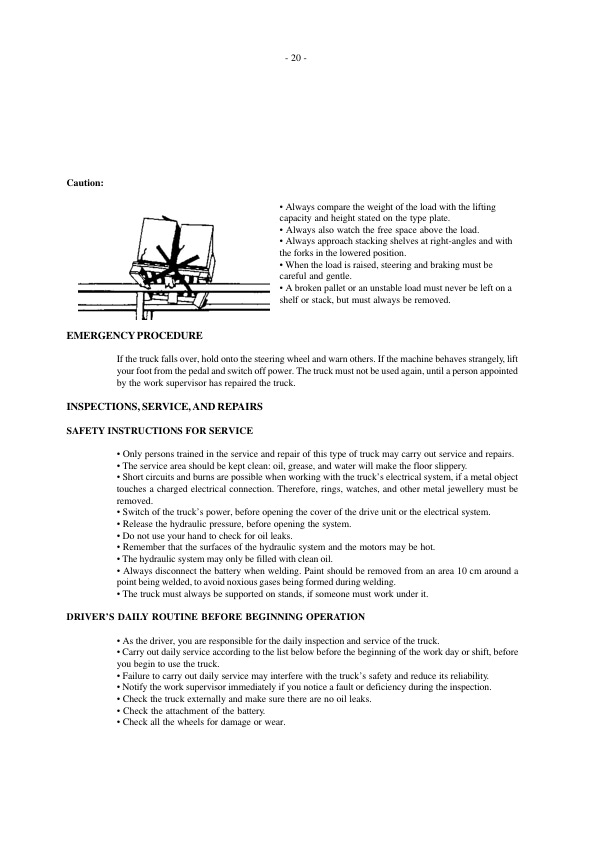 - 20 -

Caution:

• Always compare the weight of the load with the lifting capacity and height stated on the type plate.
• Always also watch the free space above the load.
• Always approach stacking shelves at right-angles and with the forks in the lowered position.
• When the load is raised, steering and braking must be careful and gentle.
• A broken pallet or an unstable load must never be left on a shelf or stack, but must always be removed.

EMERGENCY PROCEDURE

If the truck falls over, hold onto the steering wheel and warn others. If the machine behaves strangely, lift your foot from the pedal and switch off power. The truck must not be used again, until a person appointed by the work supervisor has repaired the truck.

INSPECTIONS, SERVICE, AND REPAIRS

SAFETY INSTRUCTIONS FOR SERVICE

• Only persons trained in the service and repair of this type of truck may carry out service and repairs.
• The service area should be kept clean: oil, grease, and water will make the floor slippery.
• Short circuits and burns are possible when working with the truck's electrical system, if a metal object touches a charged electrical connection. Therefore, rings, watches, and other metal jewellery must be removed.
• Switch of the truck's power, before opening the cover of the drive unit or the electrical system.
• Release the hydraulic pressure, before opening the system.
• Do not use your hand to check for oil leaks.
• Remember that the surfaces of the hydraulic system and the motors may be hot.
• The hydraulic system may only be filled with clean oil.
• Always disconnect the battery when welding. Paint should be removed from an area 10 cm around a point being welded, to avoid noxious gases being formed during welding.
• The truck must always be supported on stands, if someone must work under it.

DRIVER'S DAILY ROUTINE BEFORE BEGINNING OPERATION

• As the driver, you are responsible for the daily inspection and service of the truck.
• Carry out daily service according to the list below before the beginning of the work day or shift, before you begin to use the truck.
• Failure to carry out daily service may interfere with the truck's safety and reduce its reliability.
• Notify the work supervisor immediately if you notice a fault or deficiency during the inspection.
• Check the truck externally and make sure there are no oil leaks.
• Check the attachment of the battery.
• Check all the wheels for damage or wear.